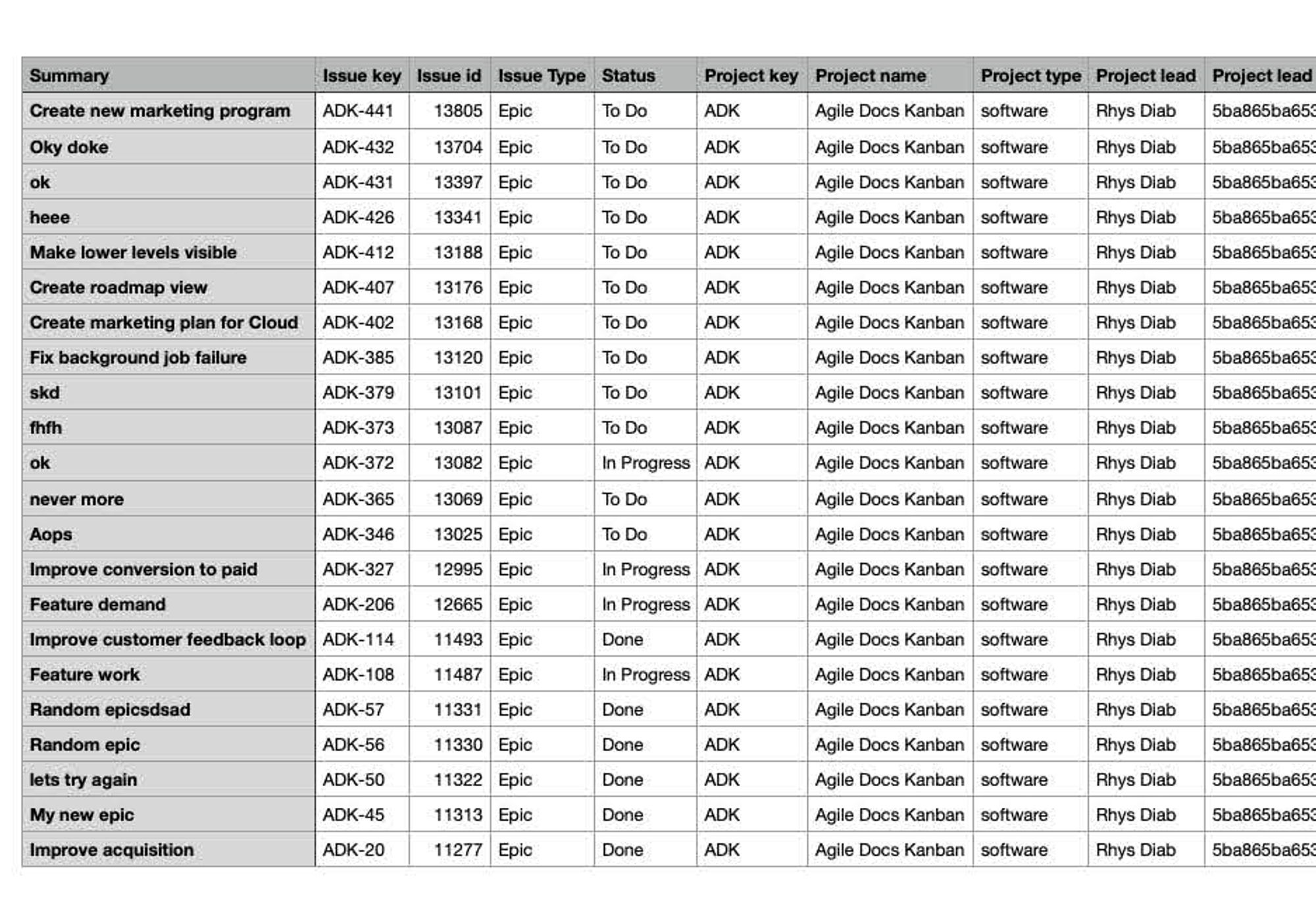 | Summary | Issue key | Issue id | Issue Type | Status | Project key | Project name | Project type | Project lead | Project lead |
|---|---|---|---|---|---|---|---|---|---|
| Create new marketing program | ADK-441 | 13805 | Epic | To Do | ADK | Agile Docs Kanban | software | Rhys Diab | 5ba865ba653 |
| Oky doke | ADK-432 | 13704 | Epic | To Do | ADK | Agile Docs Kanban | software | Rhys Diab | 5ba865ba653 |
| ok | ADK-431 | 13397 | Epic | To Do | ADK | Agile Docs Kanban | software | Rhys Diab | 5ba865ba653 |
| heee | ADK-426 | 13341 | Epic | To Do | ADK | Agile Docs Kanban | software | Rhys Diab | 5ba865ba653 |
| Make lower levels visible | ADK-412 | 13188 | Epic | To Do | ADK | Agile Docs Kanban | software | Rhys Diab | 5ba865ba653 |
| Create roadmap view | ADK-407 | 13176 | Epic | To Do | ADK | Agile Docs Kanban | software | Rhys Diab | 5ba865ba653 |
| Create marketing plan for Cloud | ADK-402 | 13168 | Epic | To Do | ADK | Agile Docs Kanban | software | Rhys Diab | 5ba865ba653 |
| Fix background job failure | ADK-385 | 13120 | Epic | To Do | ADK | Agile Docs Kanban | software | Rhys Diab | 5ba865ba653 |
| skd | ADK-379 | 13101 | Epic | To Do | ADK | Agile Docs Kanban | software | Rhys Diab | 5ba865ba653 |
| fhfh | ADK-373 | 13087 | Epic | To Do | ADK | Agile Docs Kanban | software | Rhys Diab | 5ba865ba653 |
| ok | ADK-372 | 13082 | Epic | In Progress | ADK | Agile Docs Kanban | software | Rhys Diab | 5ba865ba653 |
| never more | ADK-365 | 13069 | Epic | To Do | ADK | Agile Docs Kanban | software | Rhys Diab | 5ba865ba653 |
| Aops | ADK-346 | 13025 | Epic | To Do | ADK | Agile Docs Kanban | software | Rhys Diab | 5ba865ba653 |
| Improve conversion to paid | ADK-327 | 12995 | Epic | In Progress | ADK | Agile Docs Kanban | software | Rhys Diab | 5ba865ba653 |
| Feature demand | ADK-206 | 12665 | Epic | In Progress | ADK | Agile Docs Kanban | software | Rhys Diab | 5ba865ba653 |
| Improve customer feedback loop | ADK-114 | 11493 | Epic | Done | ADK | Agile Docs Kanban | software | Rhys Diab | 5ba865ba653 |
| Feature work | ADK-108 | 11487 | Epic | In Progress | ADK | Agile Docs Kanban | software | Rhys Diab | 5ba865ba653 |
| Random epicsdsad | ADK-57 | 11331 | Epic | Done | ADK | Agile Docs Kanban | software | Rhys Diab | 5ba865ba653 |
| Random epic | ADK-56 | 11330 | Epic | Done | ADK | Agile Docs Kanban | software | Rhys Diab | 5ba865ba653 |
| lets try again | ADK-50 | 11322 | Epic | Done | ADK | Agile Docs Kanban | software | Rhys Diab | 5ba865ba653 |
| My new epic | ADK-45 | 11313 | Epic | Done | ADK | Agile Docs Kanban | software | Rhys Diab | 5ba865ba653 |
| Improve acquisition | ADK-20 | 11277 | Epic | Done | ADK | Agile Docs Kanban | software | Rhys Diab | 5ba865ba653 |